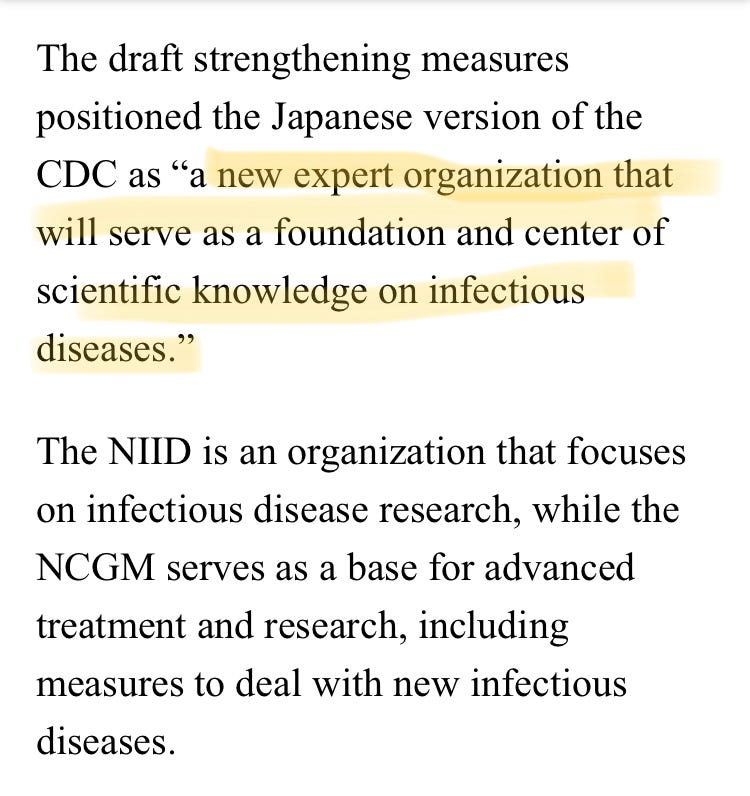 The draft strengthening measures positioned the Japanese version of the CDC as “a new expert organization that will serve as a foundation and center of scientific knowledge on infectious diseases.”

The NIID is an organization that focuses on infectious disease research, while the NCGM serves as a base for advanced treatment and research, including measures to deal with new infectious diseases.